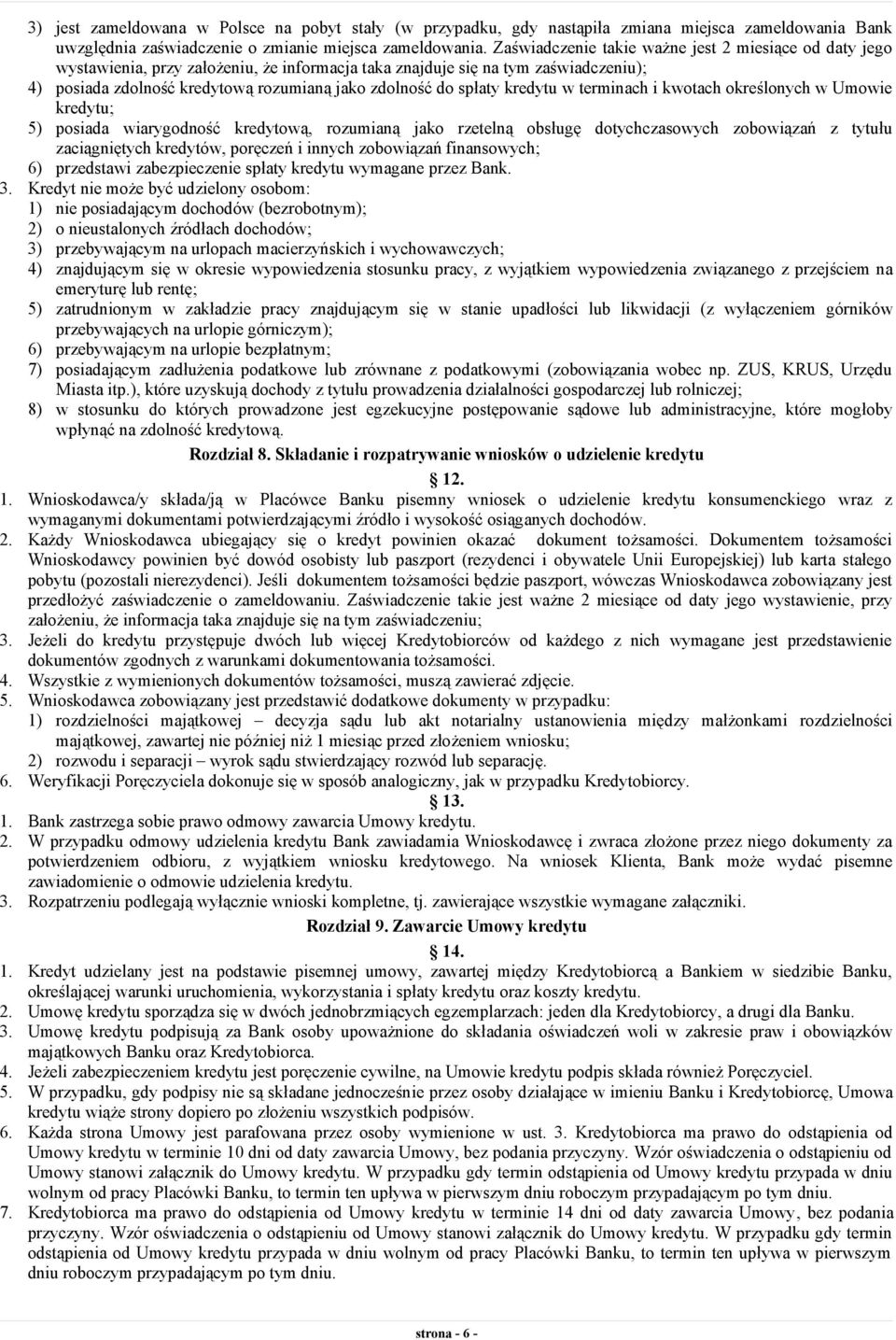 3) jest zameldowana w Polsce na pobyt stały (w przypadku, gdy nastąpiła zmiana miejsca zameldowania Bank uwzględnia zaświadczenie o zmianie miejsca zameldowania. Zaświadczenie takie ważne jest 2 miesiące od daty jego wystawienia, przy założeniu, że informacja taka znajduje się na tym zaświadczeniu);
4) posiada zdolność kredytową rozumianą jako zdolność do spłaty kredytu w terminach i kwotach określonych w Umowie kredytu;
5) posiada wiarygodność kredytową, rozumianą jako rzetelną obsługę dotychczasowych zobowiązań z tytułu zaciągniętych kredytów, poręczeń i innych zobowiązań finansowych;
6) przedstawi zabezpieczenie spłaty kredytu wymagane przez Bank.
3. Kredyt nie może być udzielony osobom:
1) nie posiadającym dochodów (bezrobotnym);
2) o nieustalonych źródłach dochodów;
3) przebywającym na urlopach macierzyńskich i wychowawczych;
4) znajdującym się w okresie wypowiedzenia stosunku pracy, z wyjątkiem wypowiedzenia związanego z przejściem na emeryturę lub rentę;
5) zatrudnionym w zakładzie pracy znajdującym się w stanie upadłości lub likwidacji (z wyłączeniem górników przebywających na urlopie górniczym);
6) przebywającym na urlopie bezpłatnym;
7) posiadającym zadłużenia podatkowe lub zrównane z podatkowymi (zobowiązania wobec np. ZUS, KRUS, Urzędu Miasta itp.), które uzyskują dochody z tytułu prowadzenia działalności gospodarczej lub rolniczej;
8) w stosunku do których prowadzone jest egzekucyjne postępowanie sądowe lub administracyjne, które mogłoby wpłynąć na zdolność kredytową.

Rozdział 8. Składanie i rozpatrywanie wniosków o udzielenie kredytu

12.

1. Wnioskodawca/y składa/ją w Placówce Banku pisemny wniosek o udzielenie kredytu konsumenckiego wraz z wymaganymi dokumentami potwierdzającymi źródło i wysokość osiąganych dochodów.
2. Każdy Wnioskodawca ubiegający się o kredyt powinien okazać dokument tożsamości. Dokumentem tożsamości Wnioskodawcy powinien być dowód osobisty lub paszport (rezydenci i obywatele Unii Europejskiej) lub karta stałego pobytu (pozostali nierezydenci). Jeśli dokumentem tożsamości będzie paszport, wówczas Wnioskodawca zobowiązany jest przedłożyć zaświadczenie o zameldowaniu. Zaświadczenie takie jest ważne 2 miesiące od daty jego wystawienie, przy założeniu, że informacja taka znajduje się na tym zaświadczeniu;
3. Jeżeli do kredytu przystępuje dwóch lub więcej Kredytobiorców od każdego z nich wymagane jest przedstawienie dokumentów zgodnych z warunkami dokumentowania tożsamości.
4. Wszystkie z wymienionych dokumentów tożsamości, muszą zawierać zdjęcie.
5. Wnioskodawca zobowiązany jest przedstawić dodatkowe dokumenty w przypadku:
1) rozdzielności majątkowej – decyzja sądu lub akt notarialny ustanowienia między małżonkami rozdzielności majątkowej, zawartej nie później niż 1 miesiąc przed złożeniem wniosku;
2) rozwodu i separacji – wyrok sądu stwierdzający rozwód lub separację.
6. Weryfikacji Poręczyciela dokonuje się w sposób analogiczny, jak w przypadku Kredytobiorcy.

13.

1. Bank zastrzega sobie prawo odmowy zawarcia Umowy kredytu.
2. W przypadku odmowy udzielenia kredytu Bank zawiadamia Wnioskodawcę i zwraca złożone przez niego dokumenty za potwierdzeniem odbioru, z wyjątkiem wniosku kredytowego. Na wniosek Klienta, Bank może wydać pisemne zawiadomienie o odmowie udzielenia kredytu.
3. Rozpatrzeniu podlegają wyłącznie wnioski kompletne, tj. zawierające wszystkie wymagane załączniki.

Rozdział 9. Zawarcie Umowy kredytu

14.

1. Kredyt udzielany jest na podstawie pisemnej umowy, zawartej między Kredytobiorcą a Bankiem w siedzibie Banku, określającej warunki uruchomienia, wykorzystania i spłaty kredytu oraz koszty kredytu.
2. Umowę kredytu sporządza się w dwóch jednobrzmiących egzemplarzach: jeden dla Kredytobiorcy, a drugi dla Banku.
3. Umowę kredytu podpisują za Bank osoby upoważnione do składania oświadczeń woli w zakresie praw i obowiązków majątkowych Banku oraz Kredytobiorca.
4. Jeżeli zabezpieczeniem kredytu jest poręczenie cywilne, na Umowie kredytu podpis składa również Poręczyciel.
5. W przypadku, gdy podpisy nie są składane jednocześnie przez osoby działające w imieniu Banku i Kredytobiorcę, Umowa kredytu wiąże strony dopiero po złożeniu wszystkich podpisów.
6. Każda strona Umowy jest parafowana przez osoby wymienione w ust. 3. Kredytobiorca ma prawo do odstąpienia od Umowy kredytu w terminie 10 dni od daty zawarcia Umowy, bez podania przyczyny. Wzór oświadczenia o odstąpieniu od Umowy stanowi załącznik do Umowy kredytu. W przypadku gdy termin odstąpienia od Umowy kredytu przypada w dniu wolnym od pracy Placówki Banku, to termin ten upływa w pierwszym dniu roboczym przypadającym po tym dniu.
7. Kredytobiorca ma prawo do odstąpienia od Umowy kredytu w terminie 14 dni od daty zawarcia Umowy, bez podania przyczyny. Wzór oświadczenia o odstąpieniu od Umowy stanowi załącznik do Umowy kredytu. W przypadku gdy termin odstąpienia od Umowy kredytu przypada w dniu wolnym od pracy Placówki Banku, to termin ten upływa w pierwszym dniu roboczym przypadającym po tym dniu.

strona - 6 -